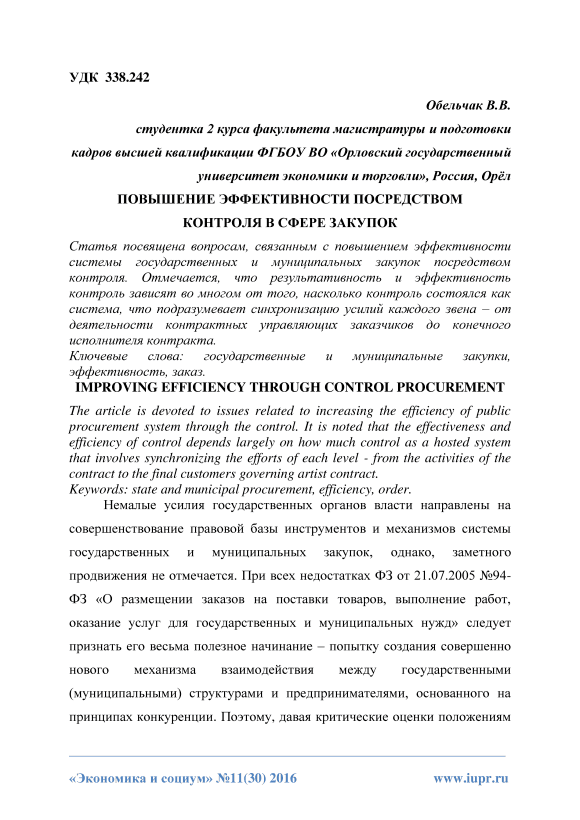 УДК 338.242

Обельчак В.В.

студентка 2 курса факультета магистратуры и подготовки кадров высшей квалификации ФГБОУ ВО «Орловский государственный университет экономики и торговли», Россия, Орёл

ПОВЫШЕНИЕ ЭФФЕКТИВНОСТИ ПОСРЕДСТВОМ КОНТРОЛЯ В СФЕРЕ ЗАКУПОК

Статья посвящена вопросам, связанным с повышением эффективности системы государственных и муниципальных закупок посредством контроля. Отмечается, что результативность и эффективность контроль зависят во многом от того, насколько контроль состоялся как система, что подразумевает синхронизацию усилий каждого звена – от деятельности контрактных управляющих заказчиков до конечного исполнителя контракта.

Ключевые слова: государственные и муниципальные закупки, эффективность, заказ.

IMPROVING EFFICIENCY THROUGH CONTROL PROCUREMENT

The article is devoted to issues related to increasing the efficiency of public procurement system through the control. It is noted that the effectiveness and efficiency of control depends largely on how much control as a hosted system that involves synchronizing the efforts of each level - from the activities of the contract to the final customers governing artist contract.

Keywords: state and municipal procurement, efficiency, order.

Немалые усилия государственных органов власти направлены на совершенствование правовой базы инструментов и механизмов системы государственных и муниципальных закупок, однако, заметного продвижения не отмечается. При всех недостатках ФЗ от 21.07.2005 №94-ФЗ «О размещении заказов на поставки товаров, выполнение работ, оказание услуг для государственных и муниципальных нужд» следует признать его весьма полезное начинание – попытку создания совершенно нового механизма взаимодействия между государственными (муниципальными) структурами и предпринимателями, основанного на принципах конкуренции. Поэтому, давая критические оценки положениям

«Экономика и социум» №11(30) 2016 www.iupr.ru